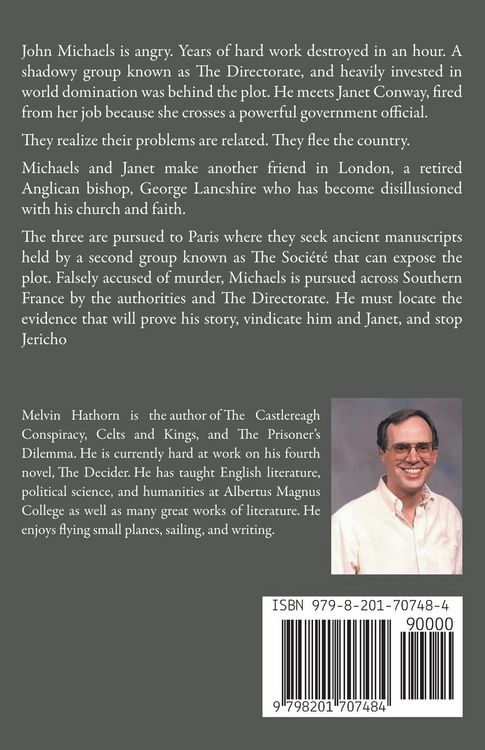 John Michaels is angry. Years of hard work destroyed in an hour. A shadowy group known as The Directorate, and heavily invested in world domination was behind the plot. He meets Janet Conway, fired from her job because she crosses a powerful government official.

They realize their problems are related. They flee the country.

Michaels and Janet make another friend in London, a retired Anglican bishop, George Lancshire who has become disillusioned with his church and faith.

The three are pursued to Paris where they seek ancient manuscripts held by a second group known as The Société that can expose the plot. Falsely accused of murder, Michaels is pursued across Southern France by the authorities and The Directorate. He must locate the evidence that will prove his story, vindicate him and Janet, and stop Jericho

Melvin Hathorn is the author of The Castlereagh Conspiracy, Celts and Kings, and The Prisoner's Dilemma. He is currently hard at work on his fourth novel, The Decider. He has taught English literature, political science, and humanities at Albertus Magnus College as well as many great works of literature. He enjoys flying small planes, sailing, and writing.

ISBN 979-8-201-70748-4

90000

9 798201 707484